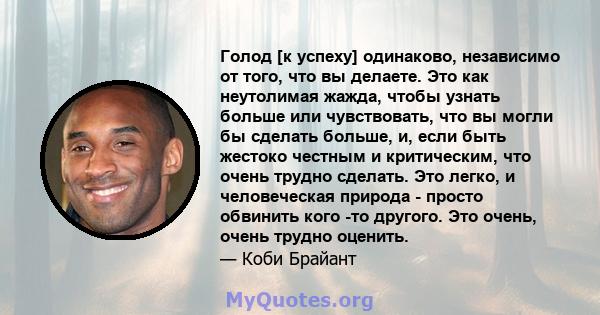 Голод [к успеху] одинаково, независимо от того, что вы делаете. Это как неутолимая жажда, чтобы узнать больше или чувствовать, что вы могли бы сделать больше, и, если быть жестоко честным и критическим, что очень трудно сделать. Это легко, и человеческая природа - просто обвинить кого -то другого. Это очень, очень трудно оценить.
— Коби Брайант

MyQuotes.org